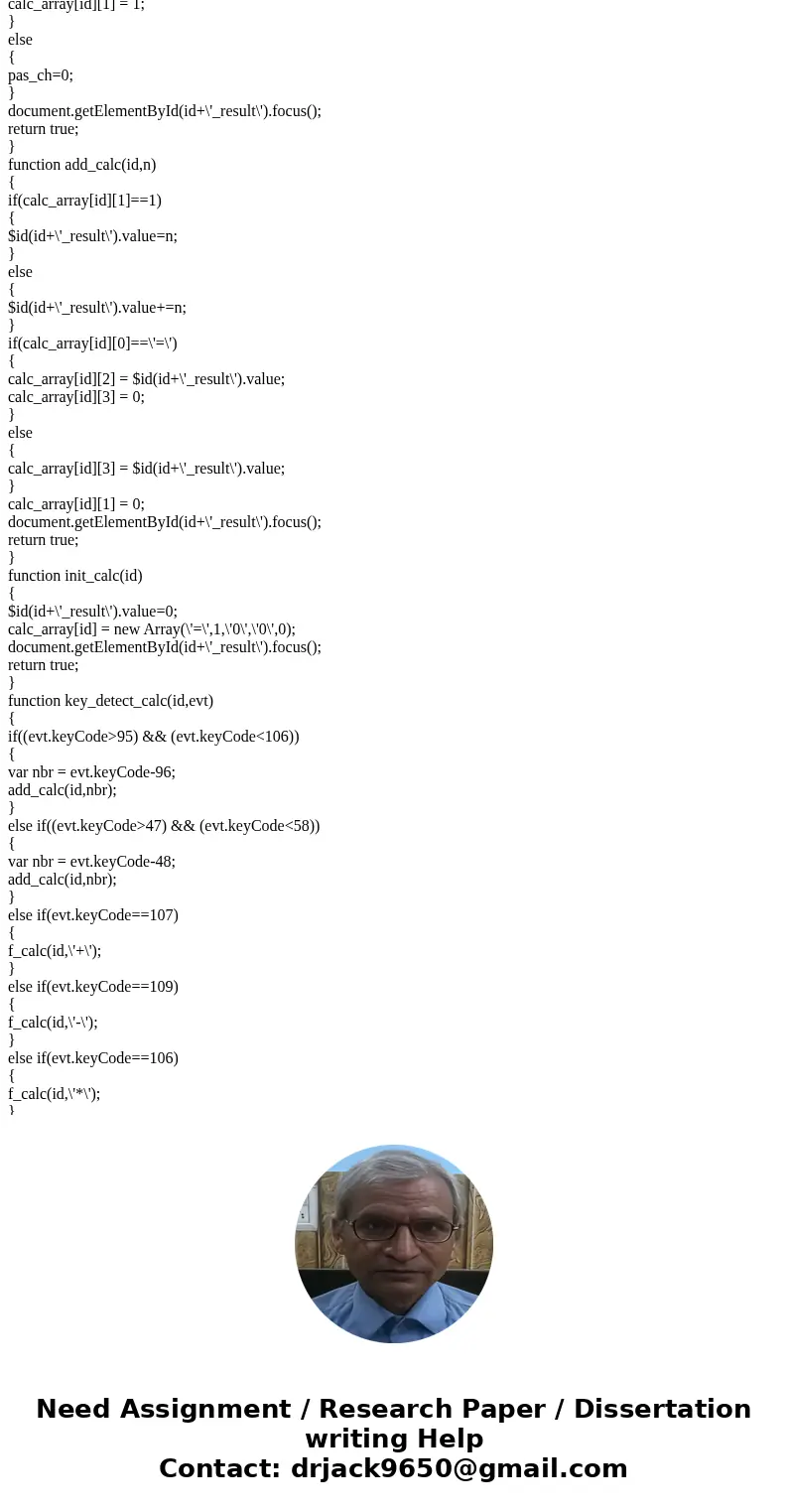 calc_array[id][1] = 1;
}
else
{
pas_ch=0;
}
document.getElementById(id+\'_result\').focus();
return true;
}
function add_calc(id,n)
{
if(calc_array[id][1]==1)
{
$id(id+\'_result\').value=n;
}
else
{
$id(id+\'_result\').value+=n;
}
if(calc_array[id][0]==\'=\')
{
calc_array[id][2] = $id(id+\'_result\').value;
calc_array[id][3] = 0;
}
else
{
calc_array[id][3] = $id(id+\'_result\').value;
}
calc_array[id][1] = 0;
document.getElementById(id+\'_result\').focus();
return true;
}
function init_calc(id)
{
$id(id+\'_result\').value=0;
calc_array[id] = new Array(\'=\',1,\'0\',\'0\',0);
document.getElementById(id+\'_result\').focus();
return true;
}
function key_detect_calc(id,evt)
{
if((evt.keyCode>95) && (evt.keyCode<106))
{
var nbr = evt.keyCode-96;
add_calc(id,nbr);
}
else if((evt.keyCode>47) && (evt.keyCode<58))
{
var nbr = evt.keyCode-48;
add_calc(id,nbr);
}
else if(evt.keyCode==107)
{
f_calc(id,\'+\');
}
else if(evt.keyCode==109)
{
f_calc(id,\'-\');
}
else if(evt.keyCode==106)
{
f_calc(id,\'*\');
}

Need Assignment / Research Paper / Dissertation writing Help
Contact: drjack9650@gmail.com